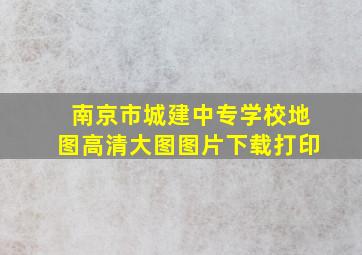 南京市城建中专学校地图高清大图图片下载打印